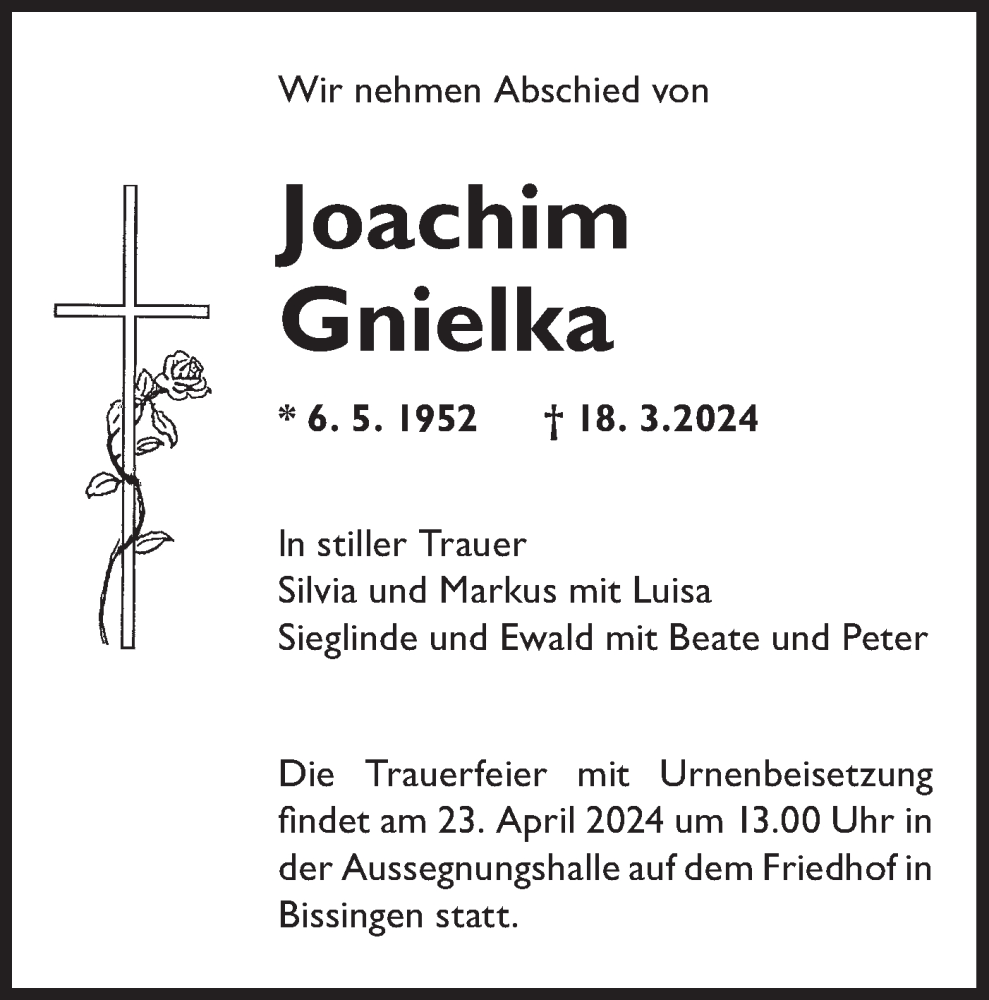 Wir nehmen Abschied von

Joachim
Gnielka

* 6. 5. 1952 † 18. 3.2024

In stiller Trauer
Silvia und Markus mit Luisa
Sieglinde und Ewald mit Beate und Peter

Die Trauerfeier mit Urnenbeisetzung findet am 23. April 2024 um 13.00 Uhr in der Aussegnungshalle auf dem Friedhof in Bissingen statt.